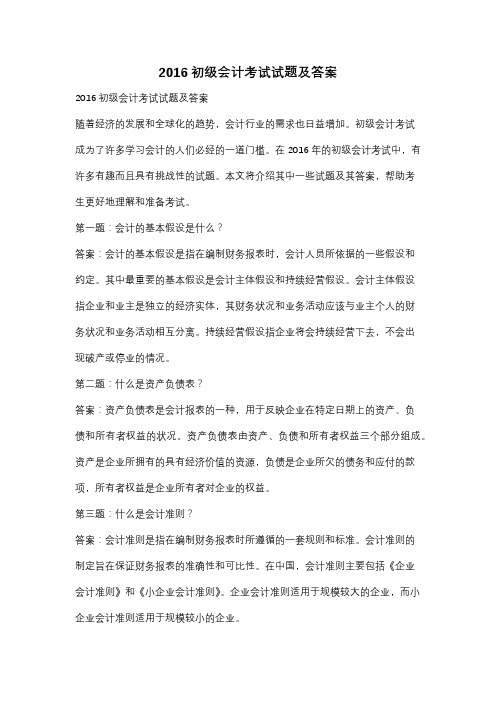 2016 初级会计考试试题及答案

2016 初级会计考试试题及答案

随着经济的发展和全球化的趋势，会计行业的需求也日益增加。初级会计考试成为了许多学习会计的人们必经的一道门槛。在 2016 年的初级会计考试中，有许多有趣而且具有挑战性的试题。本文将介绍其中一些试题及其答案，帮助考生更好地理解和准备考试。

第一题：会计的基本假设是什么？

答案：会计的基本假设是指在编制财务报表时，会计人员所依据的一些假设和约定。其中最重要的基本假设是会计主体假设和持续经营假设。会计主体假设指企业和业主是独立的经济实体，其财务状况和业务活动应该与业主个人的财务状况和业务活动相互分离。持续经营假设指企业将会持续经营下去，不会出现破产或停业的情况。

第二题：什么是资产负债表？

答案：资产负债表是会计报表的一种，用于反映企业在特定日期上的资产、负债和所有者权益的状况。资产负债表由资产、负债和所有者权益三个部分组成。资产是企业所拥有的具有经济价值的资源，负债是企业所欠的债务和应付的款项，所有者权益是企业所有者对企业的权益。

第三题：什么是会计准则？

答案：会计准则是指在编制财务报表时所遵循的一套规则和标准。会计准则的制定旨在保证财务报表的准确性和可比性。在中国，会计准则主要包括《企业会计准则》和《小企业会计准则》。企业会计准则适用于规模较大的企业，而小企业会计准则适用于规模较小的企业。